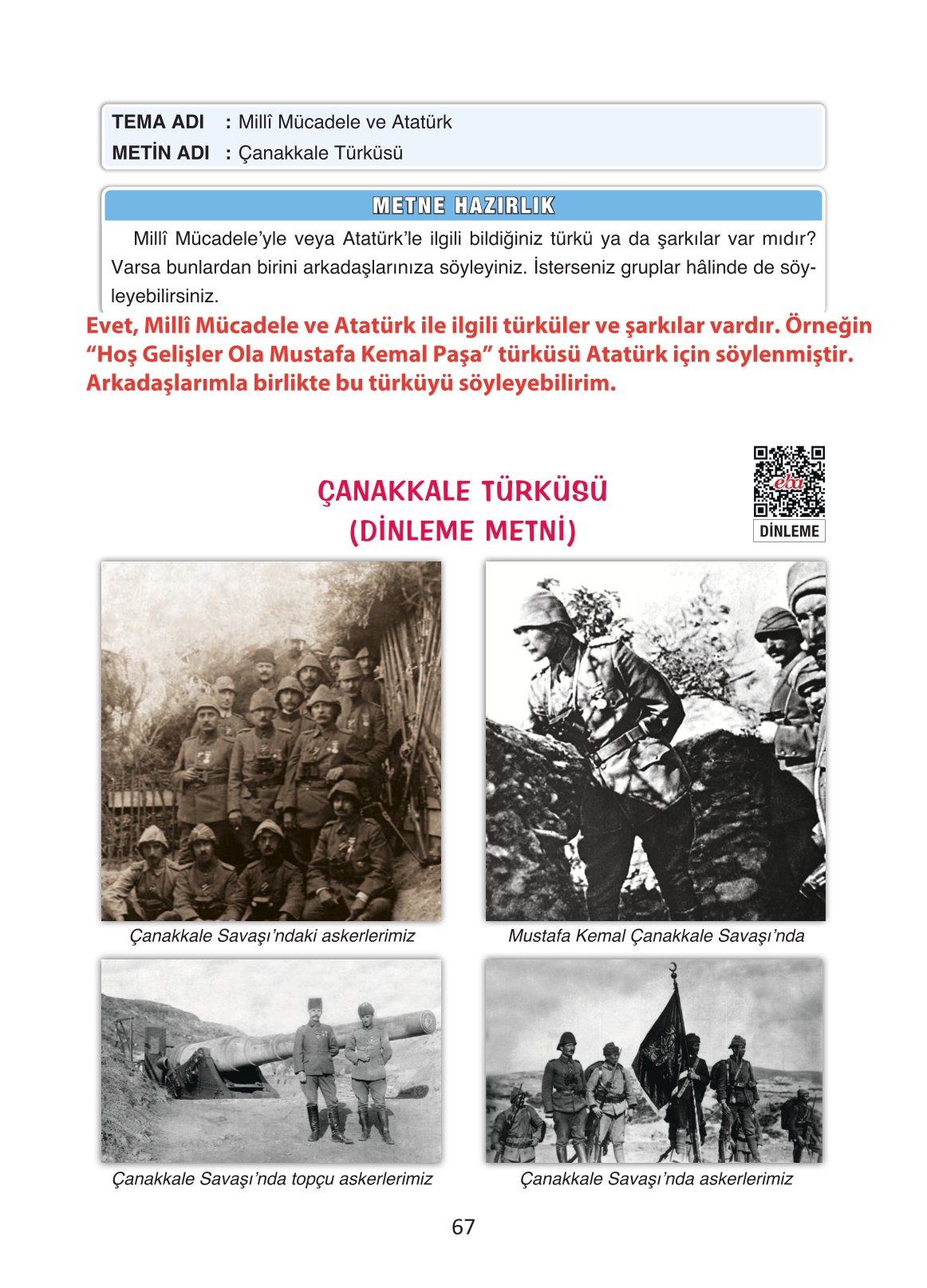 TEMA ADI : Millî Mücadele ve Atatürk
METİN ADI : Çanakkale Türküsü

METNE HAZIRLIK

Millî Mücadele'yle veya Atatürk'le ilgili bildiğiniz türkü ya da şarkılar var mıdır? Varsa bunlardan birini arkadaşlarınıza söyleyiniz. İsterseniz gruplar hâlinde de söyleyebilirsiniz.

Evet, Millî Mücadele ve Atatürk ile ilgili türküler ve şarkılar vardır. Örneğin "Hoş Gelişler Ola Mustafa Kemal Paşa" türküsü Atatürk için söylenmiştir. Arkadaşlarımla birlikte bu türküyü söyleyebilirim.

ÇANAKKALE TÜRKÜSÜ
(DİNLEME METNİ)

eba
DİNLEME

Çanakkale Savaşı'ndaki askerlerimiz

Mustafa Kemal Çanakkale Savaşı'nda

Çanakkale Savaşı'nda topçu askerlerimiz

Çanakkale Savaşı'nda askerlerimiz

67